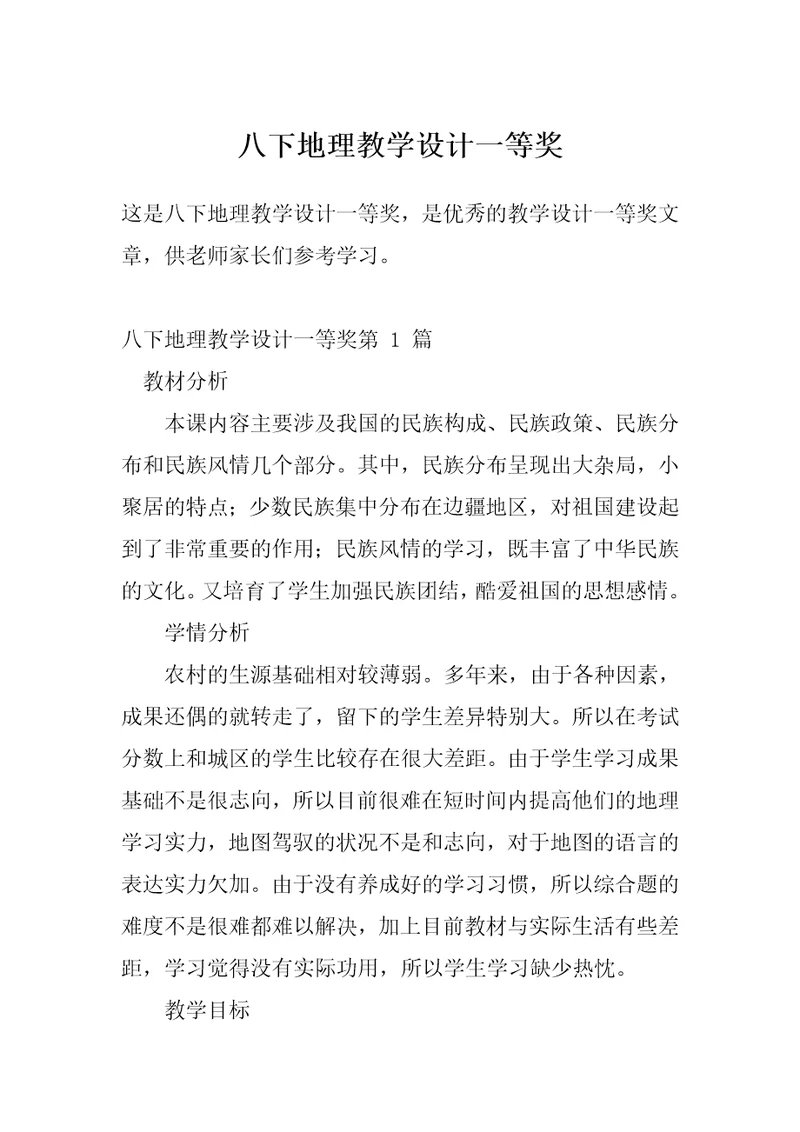 八下地理教学设计一等奖

这是八下地理教学设计一等奖，是优秀的教学设计一等奖文章，供老师家长们参考学习。

八下地理教学设计一等奖第 1 篇

教材分析

本课内容主要涉及我国的民族构成、民族政策、民族分布和民族风情几个部分。其中，民族分布呈现出大杂局，小聚居的特点；少数民族集中分布在边疆地区，对祖国建设起到了非常重要的作用；民族风情的学习，既丰富了中华民族的文化。又培育了学生加强民族团结，酷爱祖国的思想感情。

学情分析

农村的生源基础相对较薄弱。多年来，由于各种因素，成果还偶的就转走了，留下的学生差异特别大。所以在考试分数上和城区的学生比较存在很大差距。由于学生学习成果基础不是很志向，所以目前很难在短时间内提高他们的地理学习实力，地图驾驭的状况不是和志向，对于地图的语言的表达实力欠加。由于没有养成好的学习习惯，所以综合题的难度不是很难都难以解决，加上目前教材与实际生活有些差距，学习觉得没有实际功用，所以学生学习缺少热忱。

教学目标